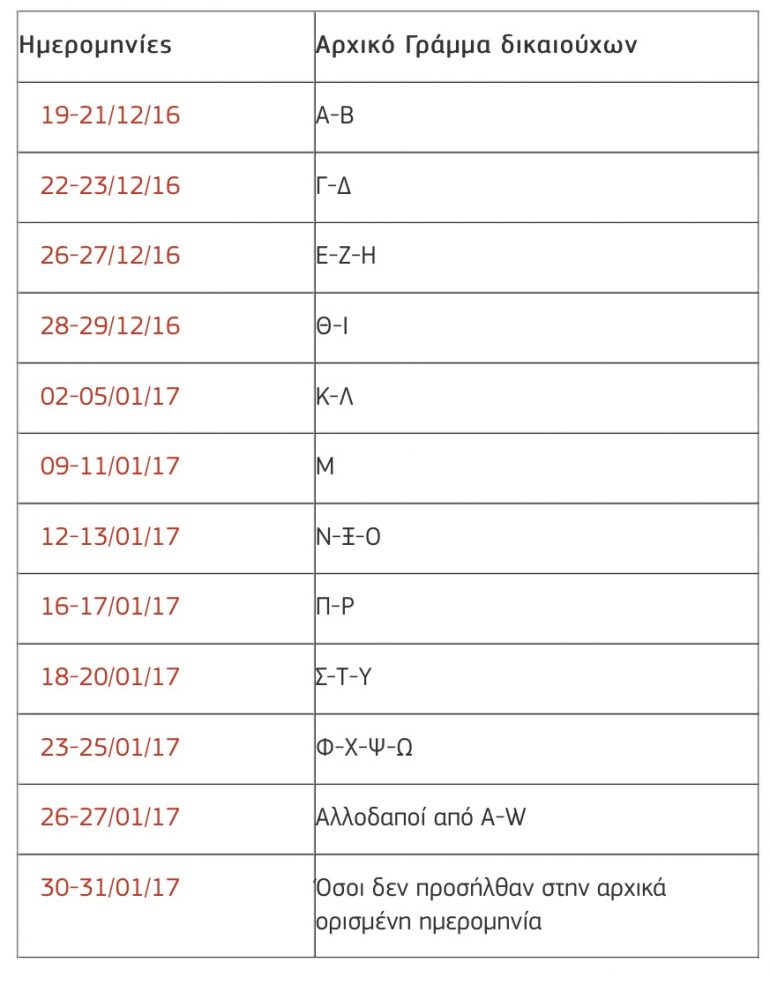 | Ημερομηνίες | Αρχικό Γράμμα δικαιούχων |
|---|---|
| 19-21/12/16 | Α-Β |
| 22-23/12/16 | Γ-Δ |
| 26-27/12/16 | Ε-Ζ-Η |
| 28-29/12/16 | Θ-Ι |
| 02-05/01/17 | Κ-Λ |
| 09-11/01/17 | Μ |
| 12-13/01/17 | Ν-Ξ-Ο |
| 16-17/01/17 | Π-Ρ |
| 18-20/01/17 | Σ-Τ-Υ |
| 23-25/01/17 | Φ-Χ-Ψ-Ω |
| 26-27/01/17 | Αλλοδαποί από A-W |
| 30-31/01/17 | Όσοι δεν προσήλθαν στην αρχικά ορισμένη ημερομηνία |